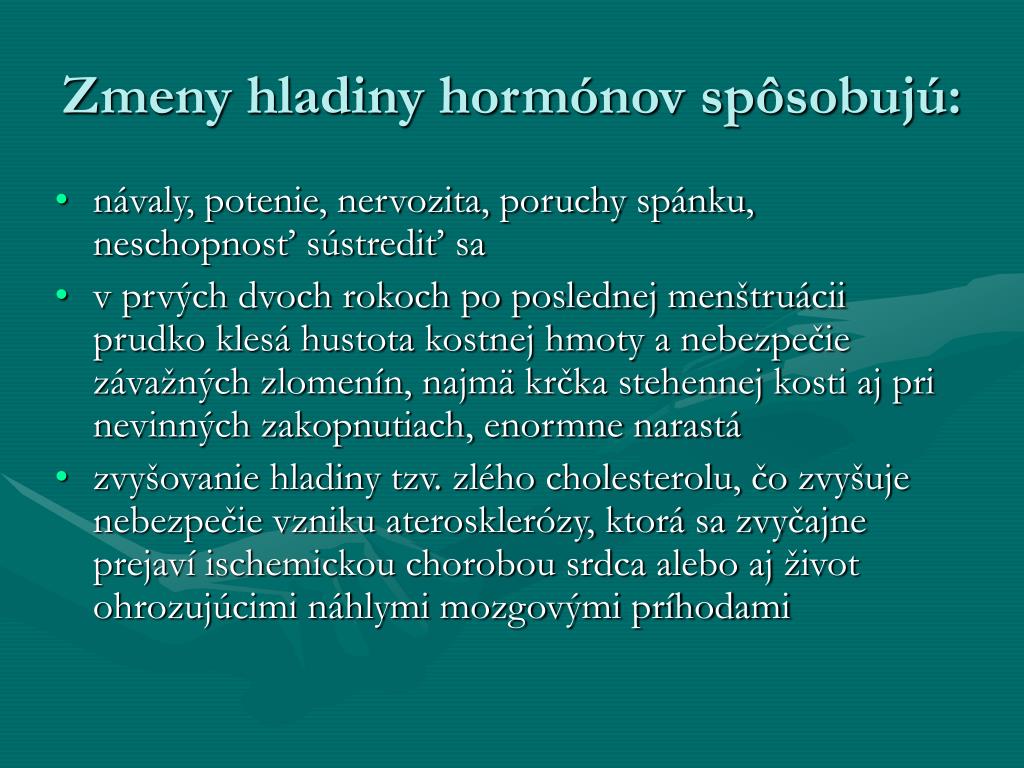 Zmeny hladiny hormónov spôsobujú:

• návaly, potenie, nervozita, poruchy spánku, neschopnosť sústrediť sa

• v prvých dvoch rokoch po poslednej menštruácii prudko klesá hustota kostnej hmoty a nebezpečie závažných zlomenín, najmä krčka stehennej kosti aj pri nevinných zakopnutiach, enormne narastá

• zvyšovanie hladiny tzv. zlého cholesterolu, čo zvyšuje nebezpečie vzniku aterosklerózy, ktorá sa zvyčajne prejaví ischemickou chorobou srdca alebo aj život ohrozujúcimi náhlymi mozgovými príhodami